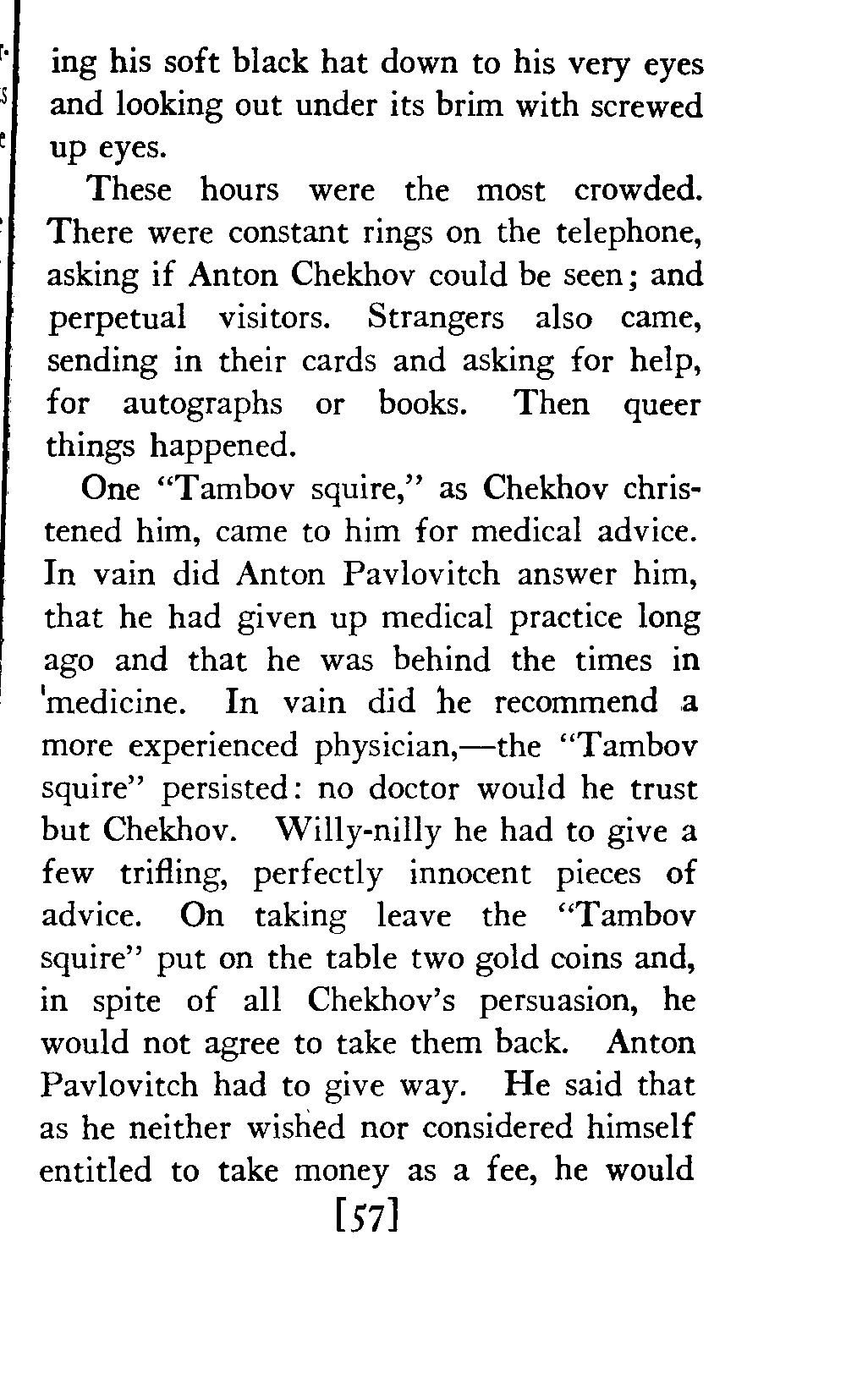 ing his soft black hat down to his very eyes and looking out under its brim with screwed up eyes.

These hours were the most crowded. There were constant rings on the telephone, asking if Anton Chekhov could be seen; and perpetual visitors. Strangers also came, sending in their cards and asking for help, for autographs or books. Then queer things happened.

One "Tambov squire," as Chekhov christened him, came to him for medical advice. In vain did Anton Pavlovitch answer him, that he had given up medical practice long ago and that he was behind the times in medicine. In vain did he recommend a more experienced physician,—the "Tambov squire" persisted: no doctor would he trust but Chekhov. Willy-nilly he had to give a few trifling, perfectly innocent pieces of advice. On taking leave the "Tambov squire" put on the table two gold coins and, in spite of all Chekhov's persuasion, he would not agree to take them back. Anton Pavlovitch had to give way. He said that as he neither wished nor considered himself entitled to take money as a fee, he would

[57]